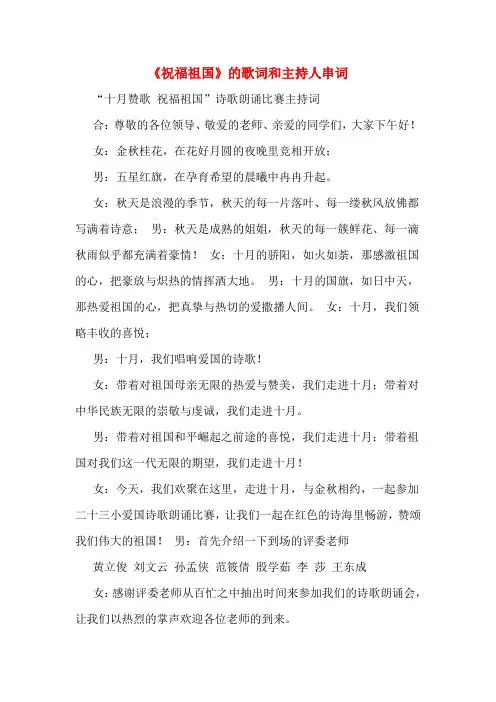 《祝福祖国》的歌词和主持人串词

“十月赞歌 祝福祖国”诗歌朗诵比赛主持词

合：尊敬的各位领导、敬爱的老师、亲爱的同学们，大家下午好！

女：金秋桂花，在花好月圆的夜晚里竞相开放；

男：五星红旗，在孕育希望的晨曦中冉冉升起。

女：秋天是浪漫的季节，秋天的每一片落叶、每一缕秋风放佛都写满着诗意； 男：秋天是成熟的姐姐，秋天的每一簇鲜花、每一滴秋雨似乎都充满着豪情！ 女：十月的骄阳，如火如荼，那感激祖国的心，把豪放与炽热的情挥洒大地。 男：十月的国旗，如日中天，那热爱祖国的心，把真挚与热切的爱撒播人间。 女：十月，我们领略丰收的喜悦；

男：十月，我们唱响爱国的诗歌！

女：带着对祖国母亲无限的热爱与赞美，我们走进十月；带着对中华民族无限的崇敬与虔诚，我们走进十月。

男：带着对祖国和平崛起之前途的喜悦，我们走进十月；带着祖国对我们这一代无限的期望，我们走进十月！

女：今天，我们欢聚在这里，走进十月，与金秋相约，一起参加二十三小爱国诗歌朗诵比赛，让我们一起在红色的诗海里畅游，赞颂我们伟大的祖国！ 男：首先介绍一下到场的评委老师

黄立俊 刘文云 孙孟侠 范筱倩 殷学茹 李 莎 王东成

女：感谢评委老师从百忙之中抽出时间来参加我们的诗歌朗诵会，让我们以热烈的掌声欢迎各位老师的到来。